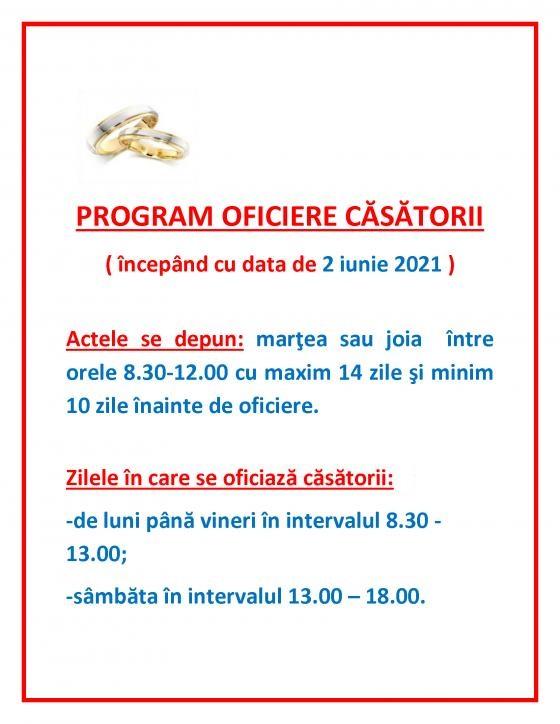 PROGRAM OFICIERE CĂSĂTORII

( începând cu data de 2 iunie 2021 )

Actele se depun: marţea sau joia între orele 8.30-12.00 cu maxim 14 zile şi minim 10 zile înainte de oficiere.

Zilele în care se oficiază căsătorii:

-de luni până vineri în intervalul 8.30 - 13.00;

-sâmbăta în intervalul 13.00 – 18.00.